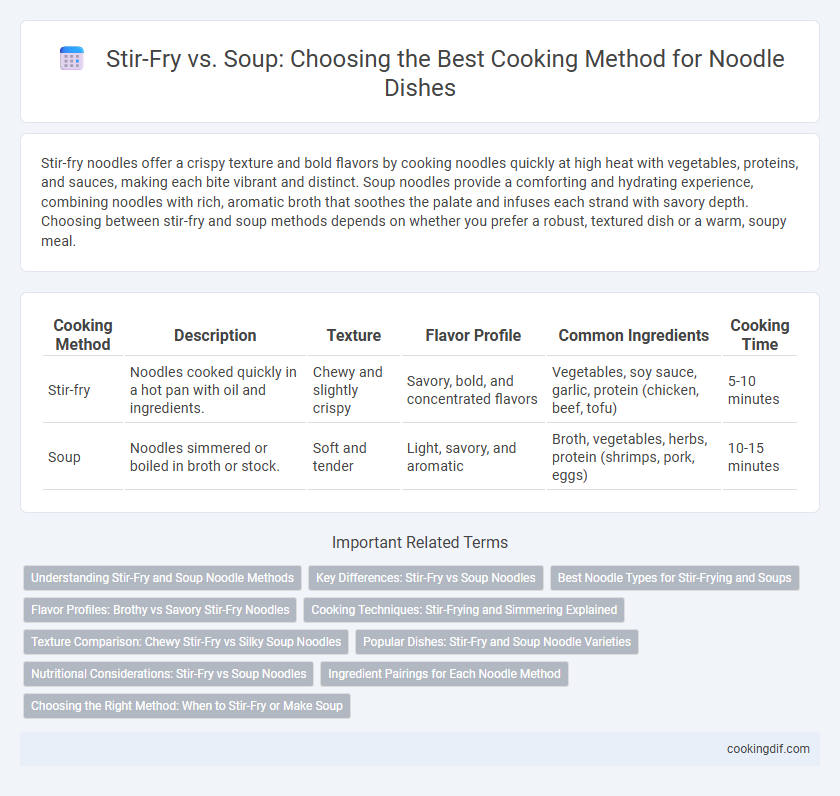 Stir-Fry vs. Soup: Choosing the Best Cooking Method for Noodle Dishes

Stir-fry noodles offer a crispy texture and bold flavors by cooking noodles quickly at high heat with vegetables, proteins, and sauces, making each bite vibrant and distinct. Soup noodles provide a comforting and hydrating experience, combining noodles with rich, aromatic broth that soothes the palate and infuses each strand with savory depth. Choosing between stir-fry and soup methods depends on whether you prefer a robust, textured dish or a warm, soupy meal.

| Cooking Method | Description | Texture | Flavor Profile | Common Ingredients | Cooking Time |
|---|---|---|---|---|---|
| Stir-fry | Noodles cooked quickly in a hot pan with oil and ingredients. | Chewy and slightly crispy | Savory, bold, and concentrated flavors | Vegetables, soy sauce, garlic, protein (chicken, beef, tofu) | 5-10 minutes |
| Soup | Noodles simmered or boiled in broth or stock. | Soft and tender | Light, savory, and aromatic | Broth, vegetables, herbs, protein (shrimps, pork, eggs) | 10-15 minutes |

Important Related Terms

Understanding Stir-Fry and Soup Noodle Methods
Key Differences: Stir-Fry vs Soup Noodles
Best Noodle Types for Stir-Frying and Soups
Flavor Profiles: Brothy vs Savory Stir-Fry Noodles
Cooking Techniques: Stir-Frying and Simmering Explained
Texture Comparison: Chewy Stir-Fry vs Silky Soup Noodles
Popular Dishes: Stir-Fry and Soup Noodle Varieties
Nutritional Considerations: Stir-Fry vs Soup Noodles
Ingredient Pairings for Each Noodle Method
Choosing the Right Method: When to Stir-Fry or Make Soup

cookingdif.com